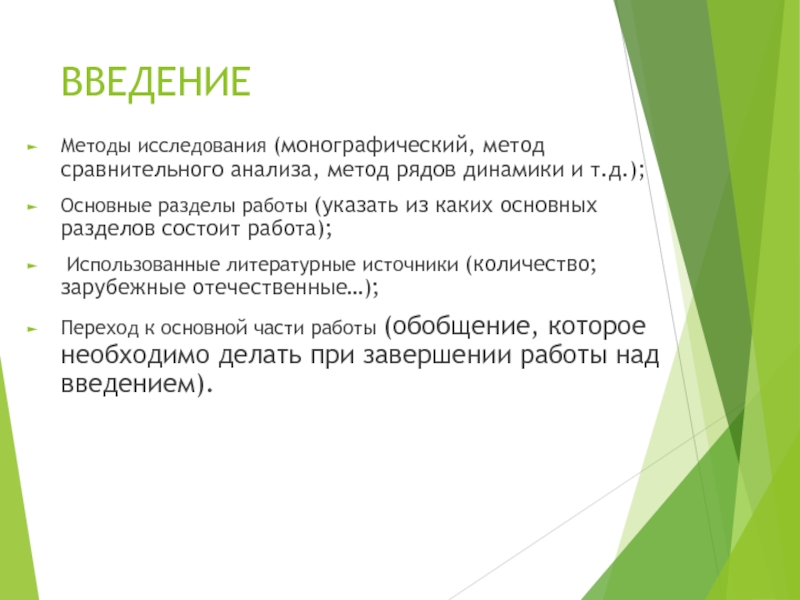 ВВЕДЕНИЕ

Методы исследования (монографический, метод сравнительного анализа, метод рядов динамики и т.д.);

Основные разделы работы (указать из каких основных разделов состоит работа);

Использованные литературные источники (количество; зарубежные отечественные…);

Переход к основной части работы (обобщение, которое необходимо делать при завершении работы над введением).